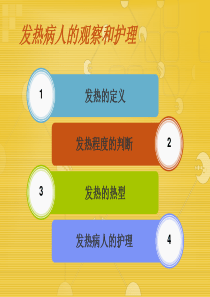 发热病人的观察和护理

1
发热的定义

发热程度的判断
2

3
发热的热型

发热病人的护理
4